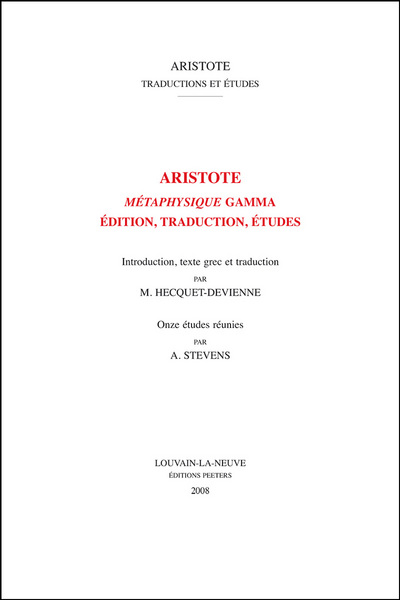 ARISTOTE
TRADUCTIONS ET ÉTUDES

ARISTOTE
MÉTAPHYSIQUE GAMMA
ÉDITION, TRADUCTION, ÉTUDES

Introduction, texte grec et traduction
PAR
M. HECQUET-DEVIENNE

Onze études réunies
PAR
A. STEVENS

LOUVAIN-LA-NEUVE
ÉDITIONS PEETERS
2008